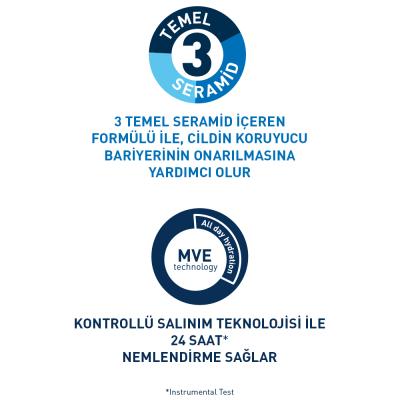 TEMEL
3
SERAMİD

3 TEMEL SERAMİD İÇEREN FORMÜLÜ İLE, CİLDİN KORUYUCU BARİYERİNİN ONARILMASINA YARDIMCI OLUR

All day hydration
MVE
technology

KONTROLLÜ SALINIM TEKNOLOJİSİ İLE
24 SAAT*
NEMLENDİRME SAĞLAR

*Instrumental Test